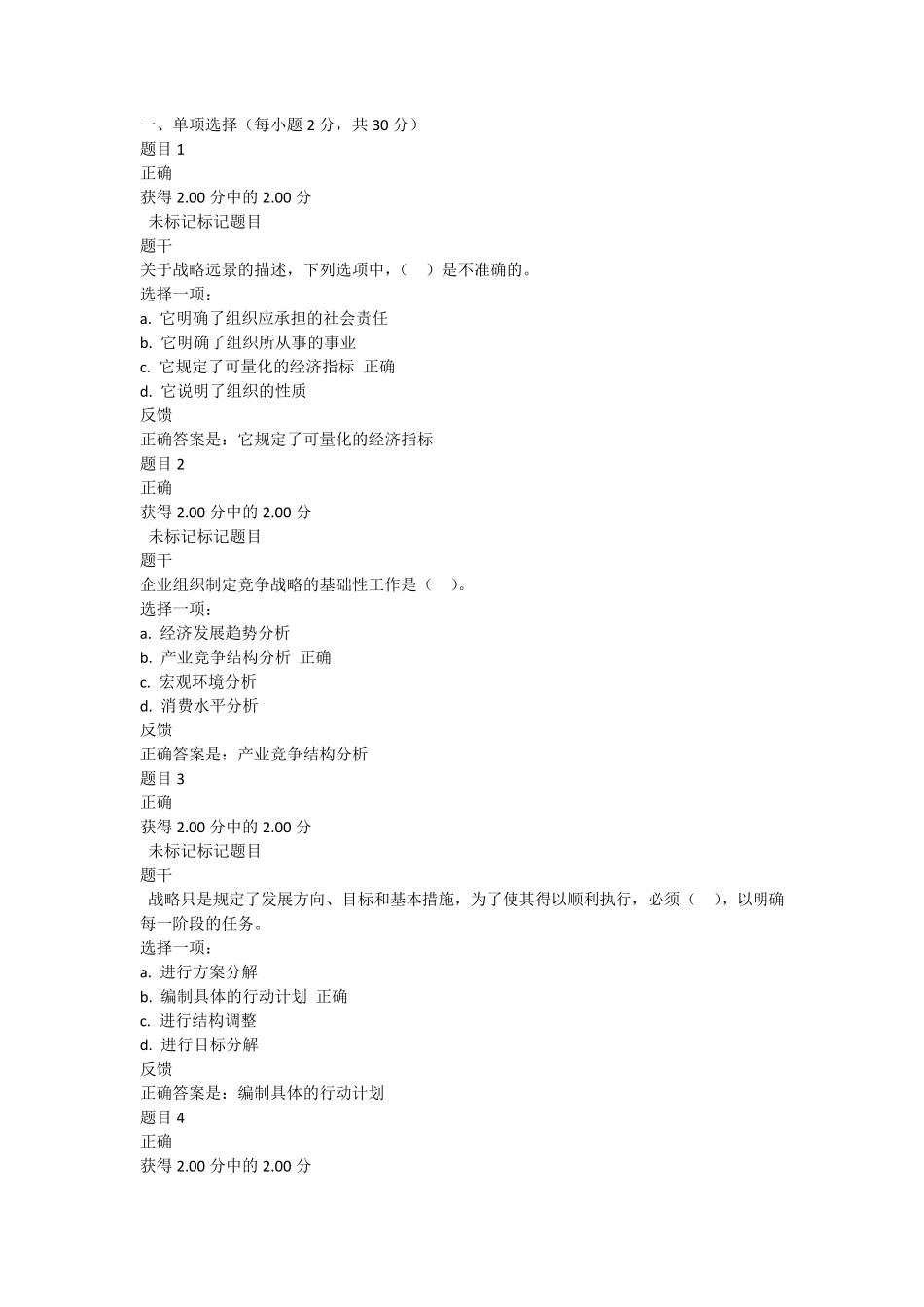 一、单项选择（每小题 2 分，共 30 分）
题目 1
正确
获得 2.00 分中的 2.00 分
未标记标记题目
题干
关于战略远景的描述，下列选项中，（　）是不准确的。
选择一项：
a. 它明确了组织应承担的社会责任
b. 它明确了组织所从事的事业
c. 它规定了可量化的经济指标 正确
d. 它说明了组织的性质
反馈
正确答案是：它规定了可量化的经济指标
题目 2
正确
获得 2.00 分中的 2.00 分
未标记标记题目
题干
企业组织制定竞争战略的基础性工作是（　）。
选择一项：
a. 经济发展趋势分析
b. 产业竞争结构分析 正确
c. 宏观环境分析
d. 消费水平分析
反馈
正确答案是：产业竞争结构分析
题目 3
正确
获得 2.00 分中的 2.00 分
未标记标记题目
题干
战略只是规定了发展方向、目标和基本措施，为了使其得以顺利执行，必须（　），以明确每一阶段的任务。
选择一项：
a. 进行方案分解
b. 编制具体的行动计划 正确
c. 进行结构调整
d. 进行目标分解
反馈
正确答案是：编制具体的行动计划
题目 4
正确
获得 2.00 分中的 2.00 分